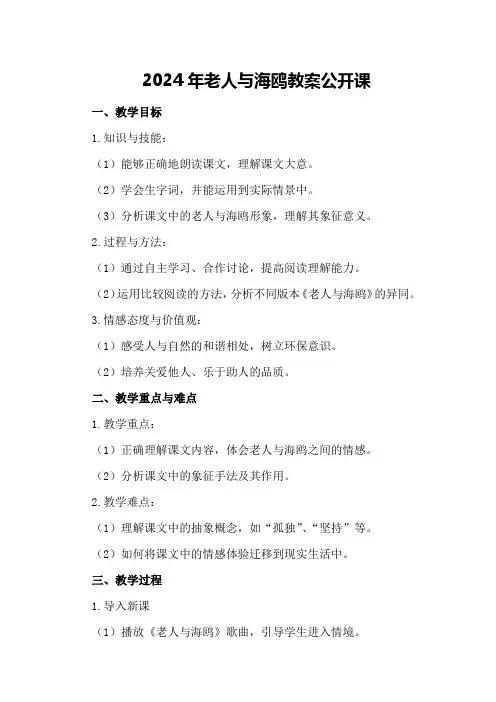 2024年老人与海鸥教案公开课

一、教学目标

1.知识与技能：

（1）能够正确地朗读课文，理解课文大意。

（2）学会生字词，并能运用到实际情景中。

（3）分析课文中的老人与海鸥形象，理解其象征意义。

2.过程与方法：

（1）通过自主学习、合作讨论，提高阅读理解能力。

（2）运用比较阅读的方法，分析不同版本《老人与海鸥》的异同。

3.情感态度与价值观：

（1）感受人与自然的和谐相处，树立环保意识。

（2）培养关爱他人、乐于助人的品质。

二、教学重点与难点

1.教学重点：

（1）正确理解课文内容，体会老人与海鸥之间的情感。

（2）分析课文中的象征手法及其作用。

2.教学难点：

（1）理解课文中的抽象概念，如“孤独”、“坚持”等。

（2）如何将课文中的情感体验迁移到现实生活中。

三、教学过程

1.导入新课

（1）播放《老人与海鸥》歌曲，引导学生进入情境。